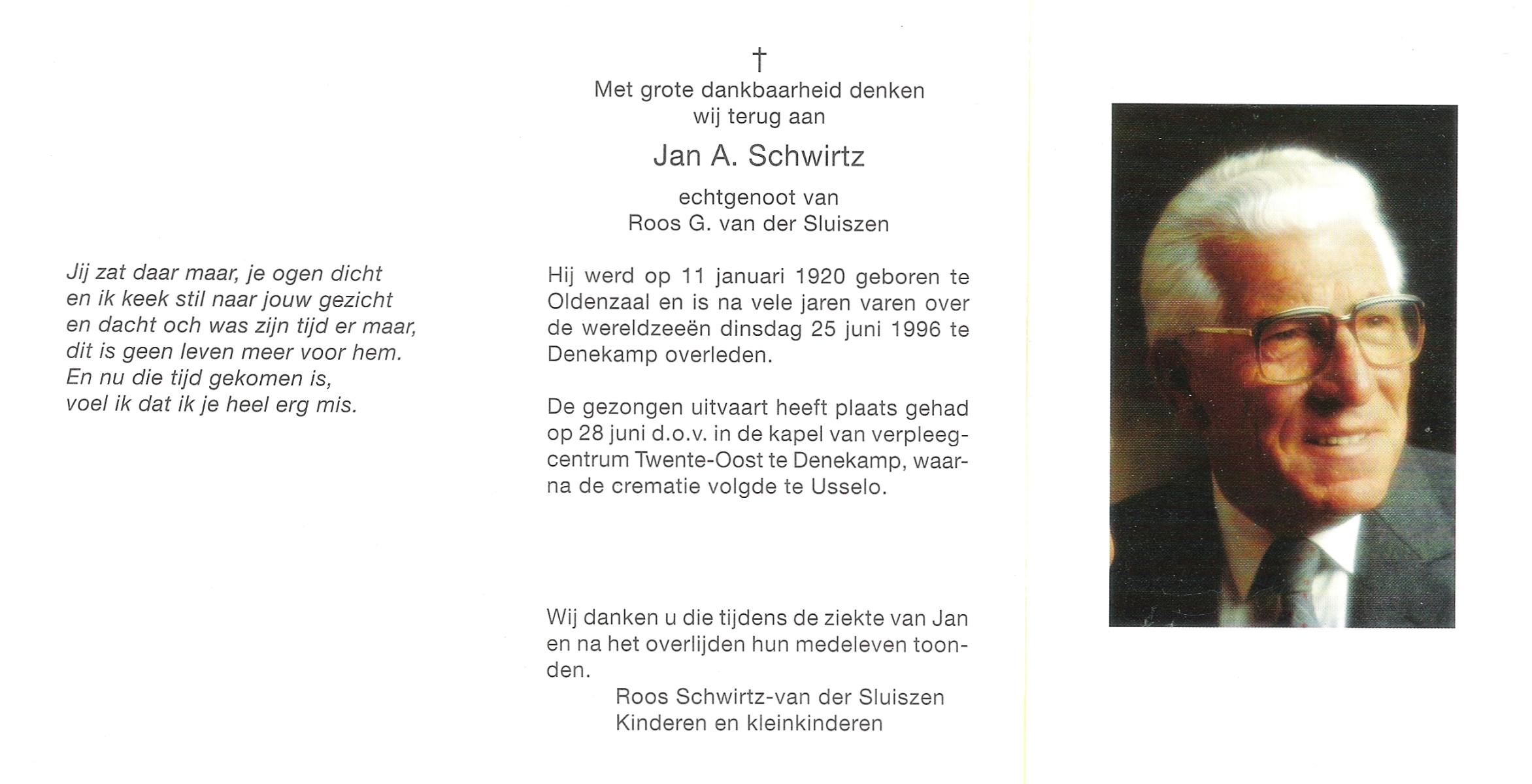 Jij zat daar maar, je ogen dicht
en ik keek stil naar jouw gezicht
en dacht och was zijn tijd er maar,
dit is geen leven meer voor hem.
En nu die tijd gekomen is,
voel ik dat ik je heel erg mis.

†
Met grote dankbaarheid denken
wij terug aan

Jan A. Schwirtz

echtgenoot van
Roos G. van der Sluiszen

Hij werd op 11 januari 1920 geboren te Oldenzaal en is na vele jaren varen over de wereldzeeën dinsdag 25 juni 1996 te Denekamp overleden.

De gezongen uitvaart heeft plaats gehad op 28 juni d.o.v. in de kapel van verpleegcentrum Twente-Oost te Denekamp, waarna de crematie volgde te Usselo.

Wij danken u die tijdens de ziekte van Jan en na het overlijden hun medeleven toonden.

Roos Schwirtz-van der Sluiszen
Kinderen en kleinkinderen